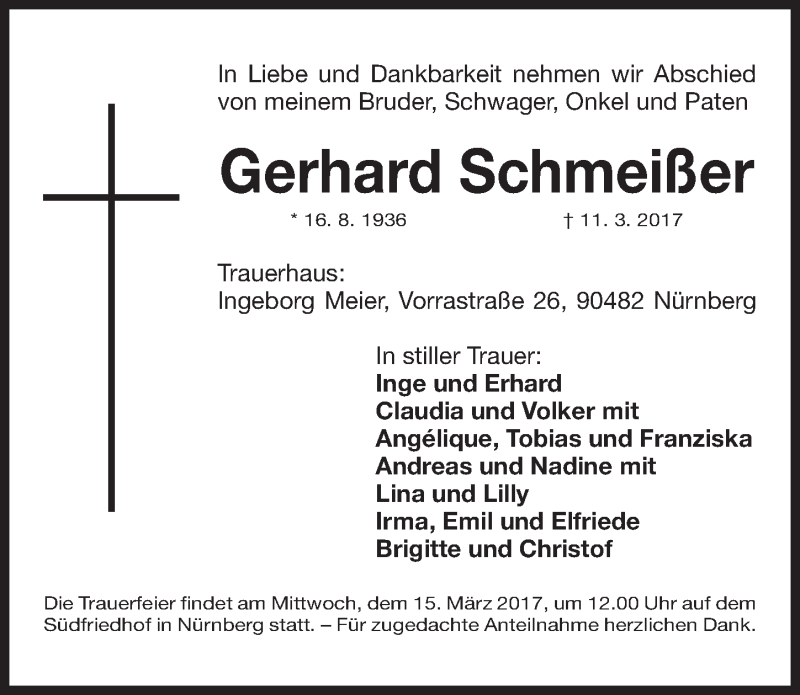 In Liebe und Dankbarkeit nehmen wir Abschied von meinem Bruder, Schwager, Onkel und Paten

Gerhard Schmeißer

* 16. 8. 1936 † 11. 3. 2017

Trauerhaus:
Ingeborg Meier, Vorrastraße 26, 90482 Nürnberg

In stiller Trauer:
Inge und Erhard
Claudia und Volker mit
Angélique, Tobias und Franziska
Andreas und Nadine mit
Lina und Lilly
Irma, Emil und Elfriede
Brigitte und Christof

Die Trauerfeier findet am Mittwoch, dem 15. März 2017, um 12.00 Uhr auf dem Südfriedhof in Nürnberg statt. – Für zugedachte Anteilnahme herzlichen Dank.